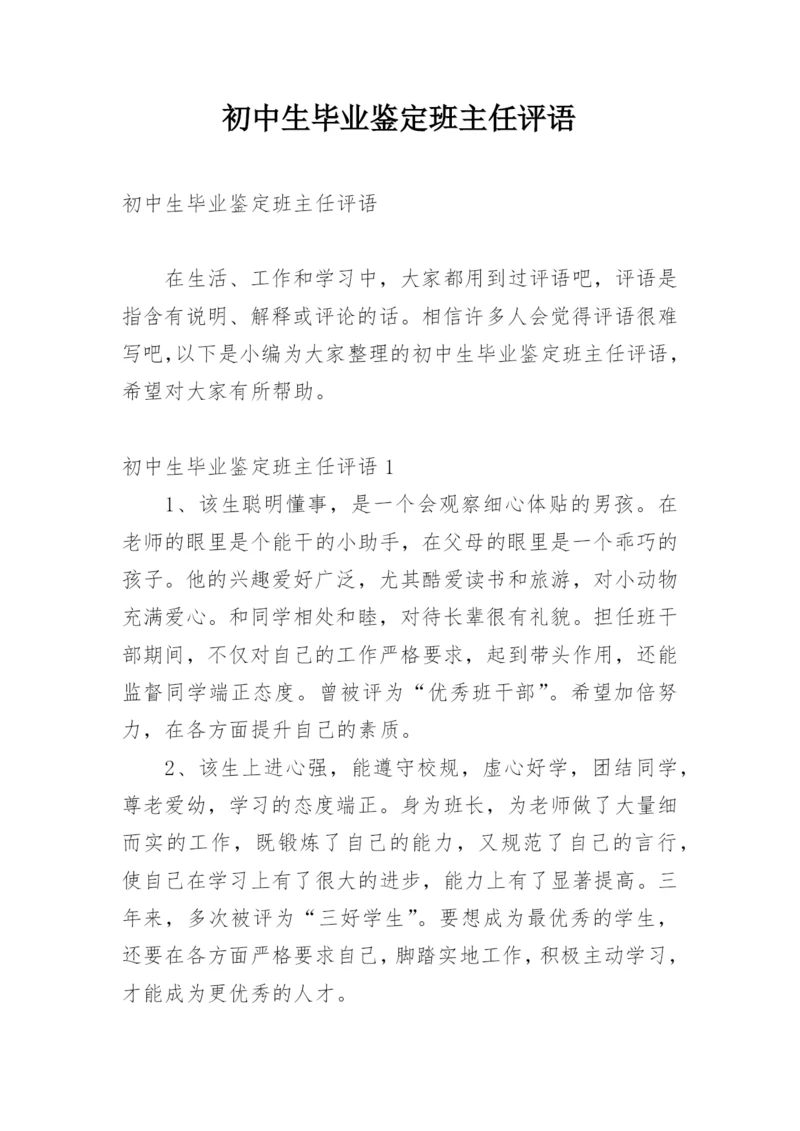 初中生毕业鉴定班主任评语

初中生毕业鉴定班主任评语

在生活、工作和学习中，大家都用到过评语吧，评语是指含有说明、解释或评论的话。相信许多人会觉得评语很难写吧,以下是小编为大家整理的初中生毕业鉴定班主任评语，希望对大家有所帮助。

初中生毕业鉴定班主任评语 1

1、该生聪明懂事，是一个会观察细心体贴的男孩。在老师的眼里是个能干的小助手，在父母的眼里是一个乖巧的孩子。他的兴趣爱好广泛，尤其酷爱读书和旅游，对小动物充满爱心。和同学相处和睦，对待长辈很有礼貌。担任班干部期间，不仅对自己的工作严格要求，起到带头作用，还能监督同学端正态度。曾被评为“优秀班干部”。希望加倍努力，在各方面提升自己的素质。

2、该生上进心强，能遵守校规，虚心好学，团结同学，尊老爱幼，学习的态度端正。身为班长，为老师做了大量细而实的工作，既锻炼了自己的能力，又规范了自己的言行，使自己在学习上有了很大的进步，能力上有了显著提高。三年来，多次被评为“三好学生”。要想成为最优秀的学生，还要在各方面严格要求自己，脚踏实地工作，积极主动学习，才能成为更优秀的人才。